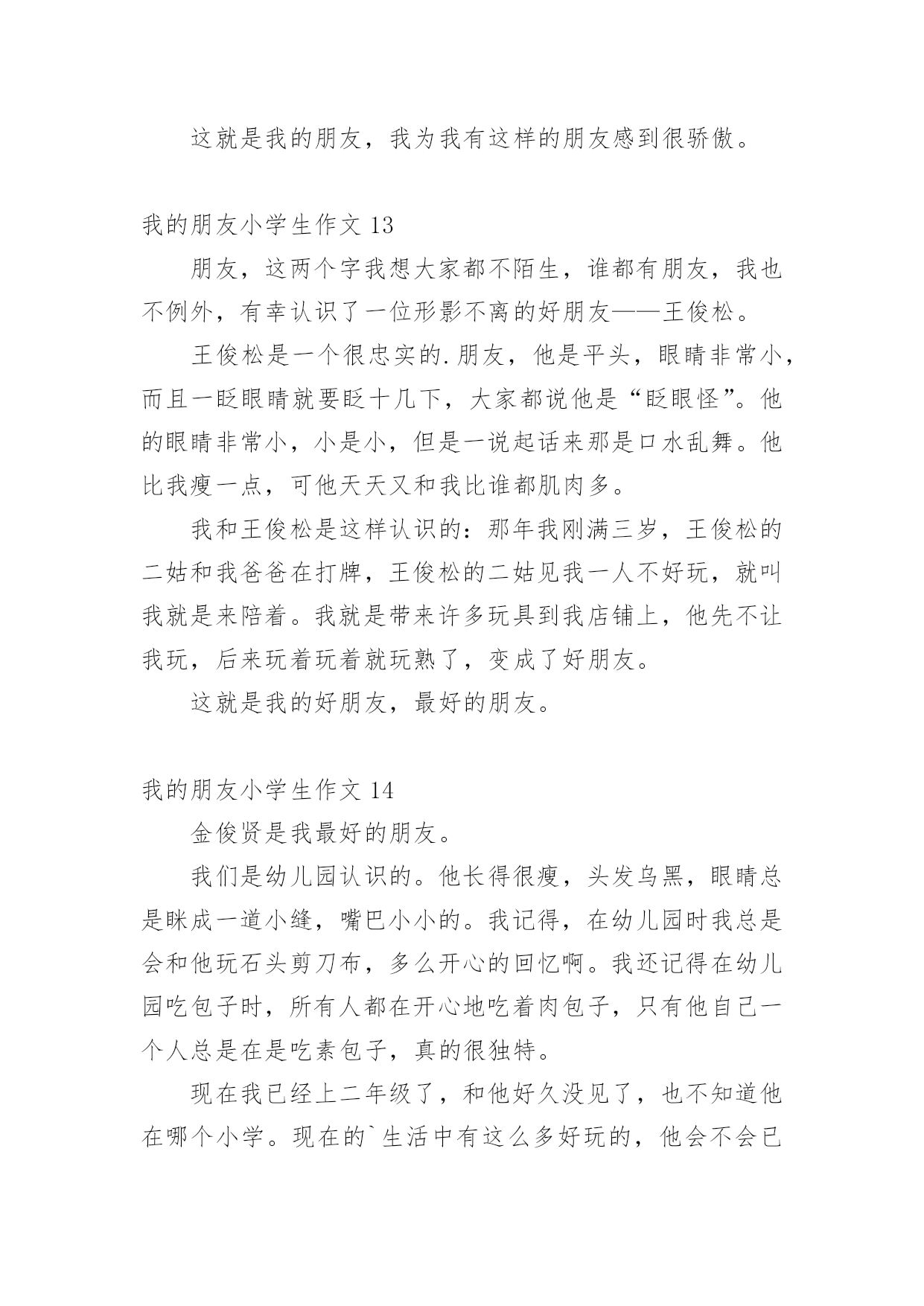 这就是我的朋友，我为我有这样的朋友感到很骄傲。

我的朋友小学生作文 13

朋友，这两个字我想大家都不陌生，谁都有朋友，我也不例外，有幸认识了一位形影不离的好朋友——王俊松。

王俊松是一个很忠实的.朋友，他是平头，眼睛非常小，而且一眨眼睛就要眨十几下，大家都说他是“眨眼怪”。他的眼睛非常小，小是小，但是一说起话来那是口水乱舞。他比我瘦一点，可他天天又和我比谁都肌肉多。

我和王俊松是这样认识的：那年我刚满三岁，王俊松的二姑和我爸爸在打牌，王俊松的二姑见我一人不好玩，就叫我就是来陪着。我就是带来许多玩具到我店铺上，他先不让我玩，后来玩着玩着就玩熟了，变成了好朋友。

这就是我的好朋友，最好的朋友。

我的朋友小学生作文 14

金俊贤是我最好的朋友。

我们是幼儿园认识的。他长得很瘦，头发乌黑，眼睛总是眯成一道小缝，嘴巴小小的。我记得，在幼儿园时我总是会和他玩石头剪刀布，多么开心的回忆啊。我还记得在幼儿园吃包子时，所有人都在开心地吃着肉包子，只有他自己一个人总是在是吃素包子，真的很独特。

现在我已经上二年级了，和他好久没见了，也不知道他在哪个小学。现在的`生活中有这么多好玩的，他会不会已